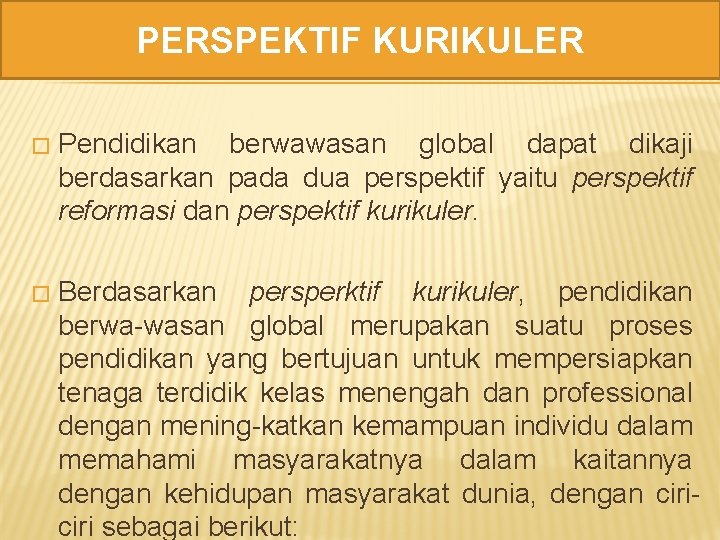 PERSPEKTIF KURIKULER

� Pendidikan berwawasan global dapat dikaji berdasarkan pada dua perspektif yaitu perspektif reformasi dan perspektif kurikuler.

� Berdasarkan persperktif kurikuler, pendidikan berwa-wasan global merupakan suatu proses pendidikan yang bertujuan untuk mempersiapkan tenaga terdidik kelas menengah dan professional dengan mening-katkan kemampuan individu dalam memahami masyarakatnya dalam kaitannya dengan kehidupan masyarakat dunia, dengan ciri-ciri sebagai berikut: